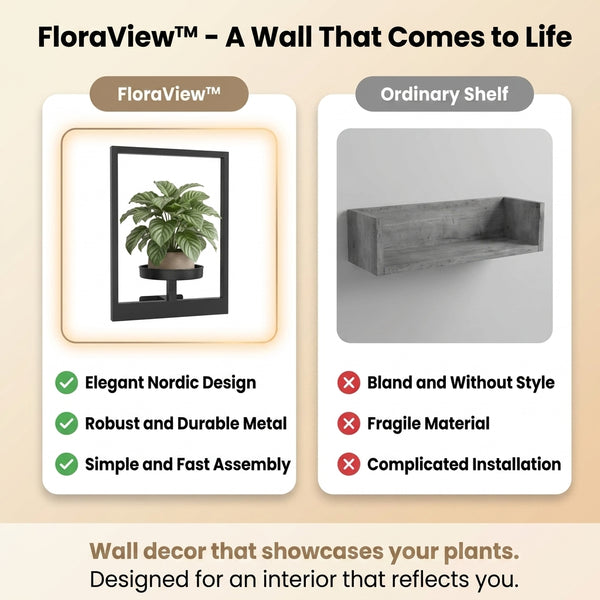 FloraView™ - A Wall That Comes to Life

FloraView™

Elegant Nordic Design

Robust and Durable Metal

Simple and Fast Assembly

Ordinary Shelf

Bland and Without Style

Fragile Material

Complicated Installation

Wall decor that showcases your plants.
Designed for an interior that reflects you.